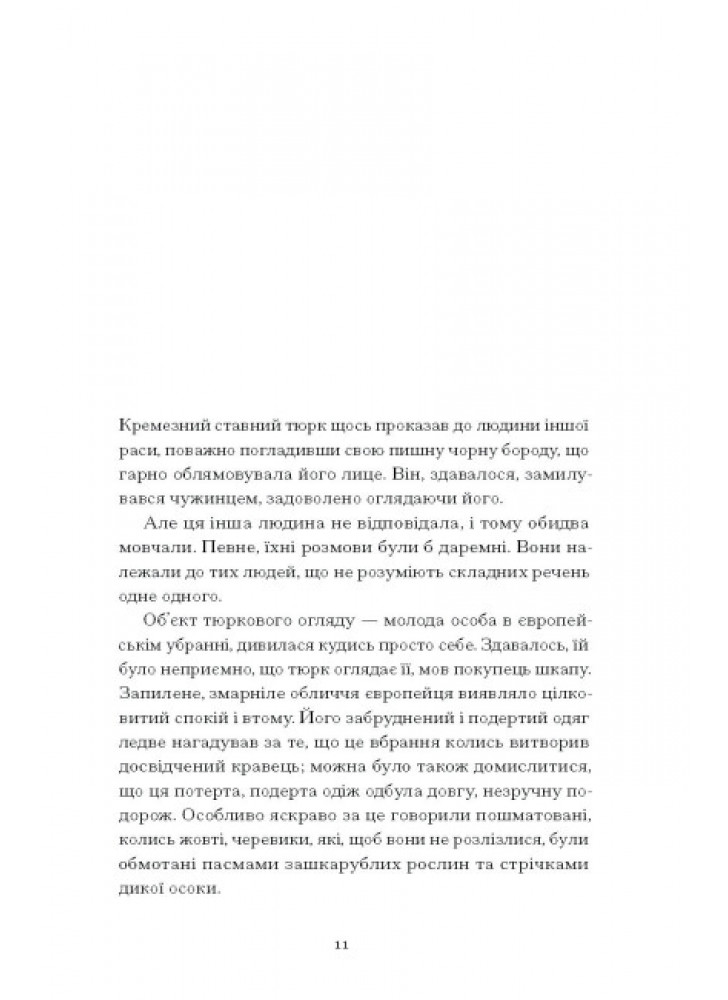 Кремезний ставний тюрк щось проказав до людини іншої раси, поважно погладивши свою пишну чорну бороду, що гарно облямовувала його лице. Він, здавалося, замилувався чужинцем, задоволено оглядаючи його.

Але ця інша людина не відповідала, і тому обидва мовчали. Певне, їхні розмови були б даремні. Вони належали до тих людей, що не розуміють складних речень одне одного.

Об'єкт тюркового огляду — молода особа в європейськім убранні, дивилася кудись просто себе. Здавалось, їй було неприємно, що тюрк оглядає її, мов покупець шкапу. Запилене, змарніле обличчя європейця виявляло цілковитий спокій і втому. Його забруднений і подертий одяг ледве нагадував за те, що це вбрання колись витворив досвідчений кравець; можна було також домислитися, що ця потерта, подерта одіж одбула довгу, незручну подорож. Особливо яскраво за це говорили пошматовані, колись жовті, черевики, які, щоб вони не розлізлися, були обмотані пасмами зашкарублих рослин та стрічками дикої осоки.

11